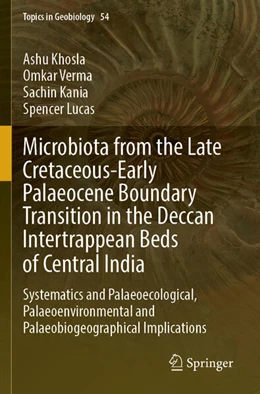 Topics in Geobiology 54

Ashu Khosla
Omkar Verma
Sachin Kania
Spencer Lucas

Microbiota from the Late Cretaceous-Early Palaeocene Boundary Transition in the Deccan Intertrappean Beds of Central India

Systematics and Palaeoecological, Palaeoenvironmental and Palaeobiogeographical Implications

Springer